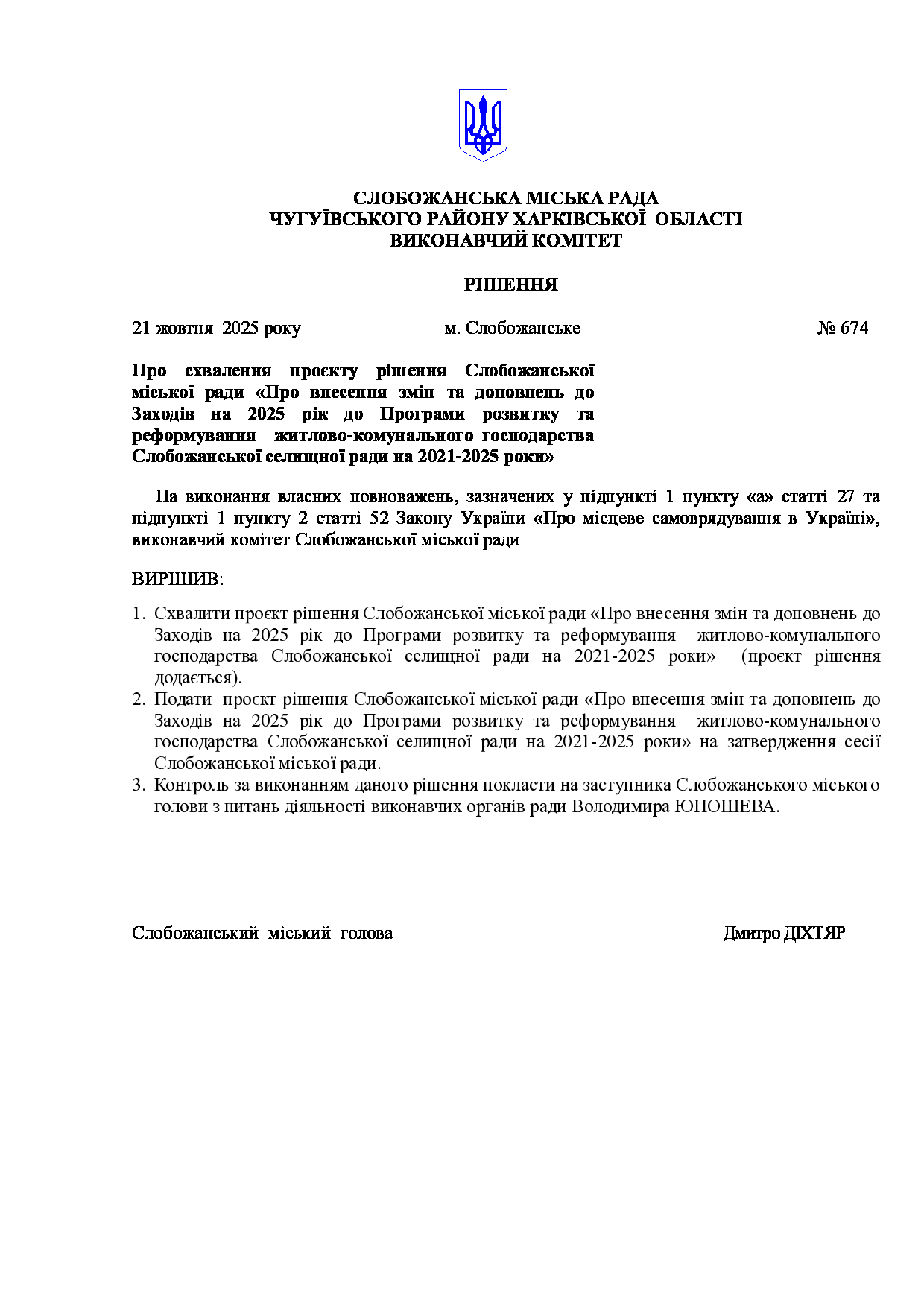 СЛОБОЖАНСЬКА МІСЬКА РАДА
ЧУГУЇВСЬКОГО РАЙОНУ ХАРКІВСЬКОЇ ОБЛАСТІ
ВИКОНАВЧИЙ КОМІТЕТ

РІШЕННЯ

21 жовтня 2025 року м. Слобожанське № 674

Про схвалення проєкту рішення Слобожанської міської ради «Про внесення змін та доповнень до Заходів на 2025 рік до Програми розвитку та реформування житлово-комунального господарства Слобожанської селищної ради на 2021-2025 роки»

На виконання власних повноважень, зазначених у підпункті 1 пункту «а» статті 27 та підпункті 1 пункту 2 статті 52 Закону України «Про місцеве самоврядування в Україні», виконавчий комітет Слобожанської міської ради

ВИРІШИВ:

1. Схвалити проєкт рішення Слобожанської міської ради «Про внесення змін та доповнень до Заходів на 2025 рік до Програми розвитку та реформування житлово-комунального господарства Слобожанської селищної ради на 2021-2025 роки» (проєкт рішення додається).
2. Подати проєкт рішення Слобожанської міської ради «Про внесення змін та доповнень до Заходів на 2025 рік до Програми розвитку та реформування житлово-комунального господарства Слобожанської селищної ради на 2021-2025 роки» на затвердження сесії Слобожанської міської ради.
3. Контроль за виконанням даного рішення покласти на заступника Слобожанського міського голови з питань діяльності виконавчих органів ради Володимира ЮНОШЕВА.

Слобожанський міський голова Дмитро ДІХТЯР